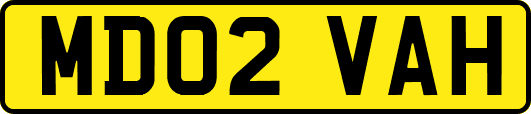 MD02 VAH